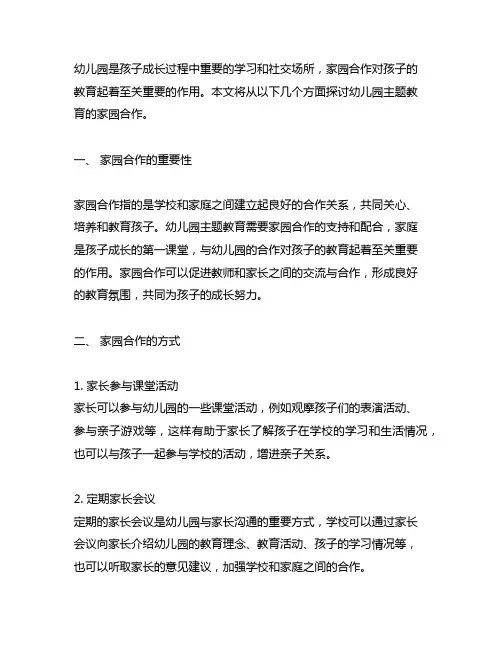 幼儿园是孩子成长过程中重要的学习和社交场所，家园合作对孩子的教育起着至关重要的作用。本文将从以下几个方面探讨幼儿园主题教育的家园合作。

一、 家园合作的重要性

家园合作指的是学校和家庭之间建立起良好的合作关系，共同关心、培养和教育孩子。幼儿园主题教育需要家园合作的支持和配合，家庭是孩子成长的第一课堂，与幼儿园的合作对孩子的教育起着至关重要的作用。家园合作可以促进教师和家长之间的交流与合作，形成良好的教育氛围，共同为孩子的成长努力。

二、 家园合作的方式

1. 家长参与课堂活动
家长可以参与幼儿园的一些课堂活动，例如观摩孩子们的表演活动、参与亲子游戏等，这样有助于家长了解孩子在学校的学习和生活情况，也可以与孩子一起参与学校的活动，增进亲子关系。

2. 定期家长会议
定期的家长会议是幼儿园与家长沟通的重要方式，学校可以通过家长会议向家长介绍幼儿园的教育理念、教育活动、孩子的学习情况等，也可以听取家长的意见建议，加强学校和家庭之间的合作。